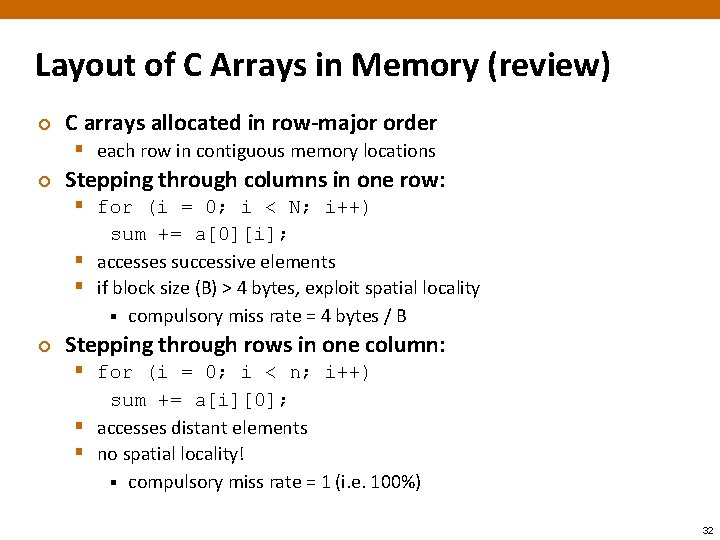 Layout of C Arrays in Memory (review)

C arrays allocated in row-major order

each row in contiguous memory locations

Stepping through columns in one row:

for (i = 0; i < N; i++)
  sum += a[0][i];

accesses successive elements

if block size (B) > 4 bytes, exploit spatial locality

compulsory miss rate = 4 bytes / B

Stepping through rows in one column:

for (i = 0; i < n; i++)
  sum += a[i][0];

accesses distant elements

no spatial locality!

compulsory miss rate = 1 (i.e. 100%)

32